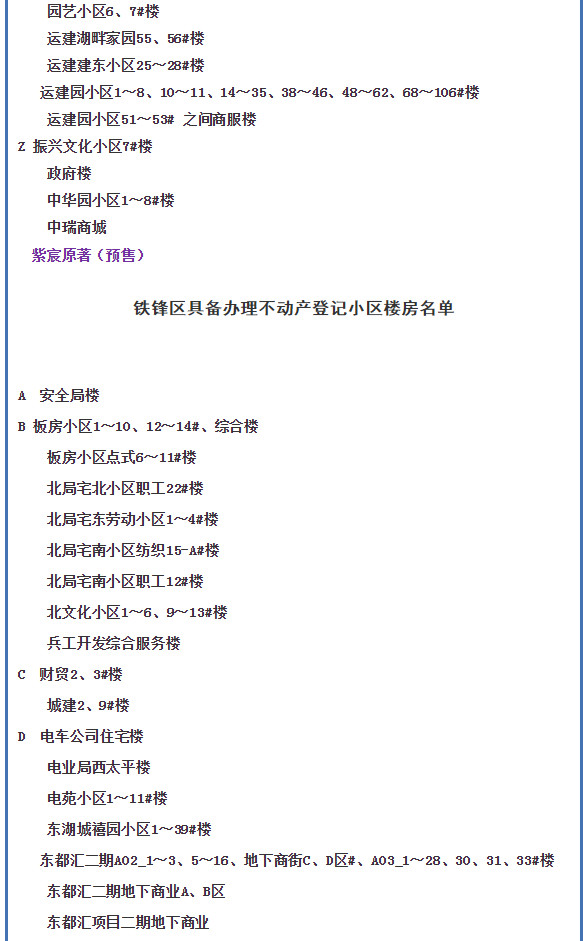 园艺小区6、7#楼
运建湖畔家园55、56#楼
运建建东小区25～28#楼
运建园小区1～8、10～11、14～35、38～46、48～62、68～106#楼
运建园小区51～53# 之间商服楼
Z 振兴文化小区7#楼
政府楼
中华园小区1～8#楼
中瑞商城
紫宸原著（预售）

铁锋区具备办理不动产登记小区楼房名单

A 安全局楼
B 板房小区1～10、12～14#、综合楼
板房小区点式6～11#楼
北局宅北小区职工22#楼
北局宅东劳动小区1～4#楼
北局宅南小区纺织15-A#楼
北局宅南小区职工12#楼
北文化小区1～6、9～13#楼
兵工开发综合服务楼
C 财贸2、3#楼
城建2、9#楼
D 电车公司住宅楼
电业局西太平楼
电苑小区1～11#楼
东湖城禧园小区1～39#楼
东都汇二期A02_1～3、5～16、地下商街C、D区#、A03_1～28、30、31、33#楼
东都汇二期地下商业A、B区
东都汇项目二期地下商业